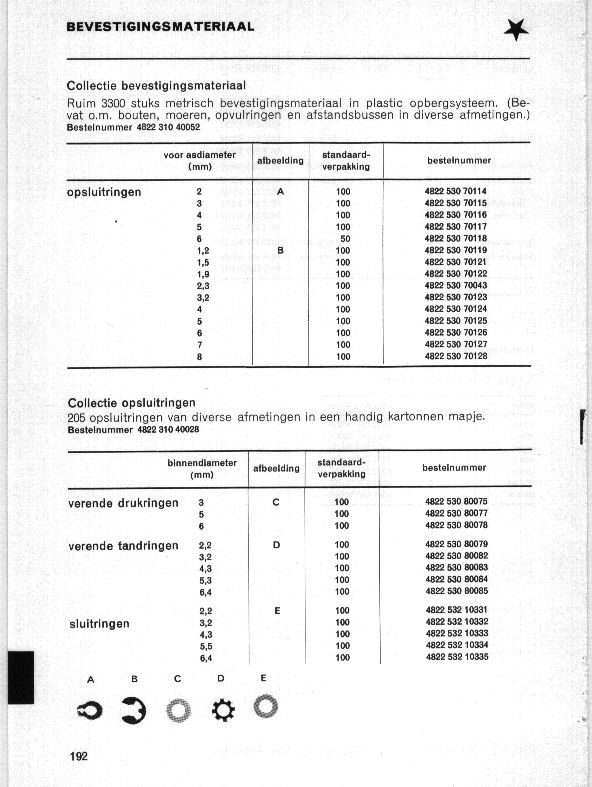 BEVESTIGINGSMATERIAAL

Collectie bevestigingsmateriaal
Ruim 3300 stuks metrisch bevestigingsmateriaal in plastic opbergsysteem. (Bevat o.m. bouten, moeren, opvulringen en afstandsbussen in diverse afmetingen.)
Bestelnummer 4822 310 40052

| | voor asdiameter (mm) | afbeelding | standaard-verpakking | bestelnummer |
|---|---|---|---|---|
| opsluitringen | 2 | A | 100 | 4822 530 70114 |
| | 3 | | 100 | 4822 530 70115 |
| | 4 | | 100 | 4822 530 70116 |
| | 5 | | 100 | 4822 530 70117 |
| | 6 | | 50 | 4822 530 70118 |
| | 1,2 | B | 100 | 4822 530 70119 |
| | 1,5 | | 100 | 4822 530 70121 |
| | 1,9 | | 100 | 4822 530 70122 |
| | 2,3 | | 100 | 4822 530 70043 |
| | 3,2 | | 100 | 4822 530 70123 |
| | 4 | | 100 | 4822 530 70124 |
| | 5 | | 100 | 4822 530 70125 |
| | 6 | | 100 | 4822 530 70126 |
| | 7 | | 100 | 4822 530 70127 |
| | 8 | | 100 | 4822 530 70128 |

Collectie opsluitringen
205 opsluitringen van diverse afmetingen in een handig kartonnen mapje.
Bestelnummer 4822 310 40028

| | binnendiameter (mm) | afbeelding | standaard-verpakking | bestelnummer |
|---|---|---|---|---|
| verende drukringen | 3 | C | 100 | 4822 530 80075 |
| | 5 | | 100 | 4822 530 80077 |
| | 6 | | 100 | 4822 530 80078 |
| verende tandringen | 2,2 | D | 100 | 4822 530 80079 |
| | 3,2 | | 100 | 4822 530 80082 |
| | 4,3 | | 100 | 4822 530 80083 |
| | 5,3 | | 100 | 4822 530 80084 |
| | 6,4 | | 100 | 4822 530 80085 |
| sluitringen | 2,2 | E | 100 | 4822 532 10331 |
| | 3,2 | | 100 | 4822 532 10332 |
| | 4,3 | | 100 | 4822 532 10333 |
| | 5,5 | | 100 | 4822 532 10334 |
| | 6,4 | | 100 | 4822 532 10335 |

A B C D E

192